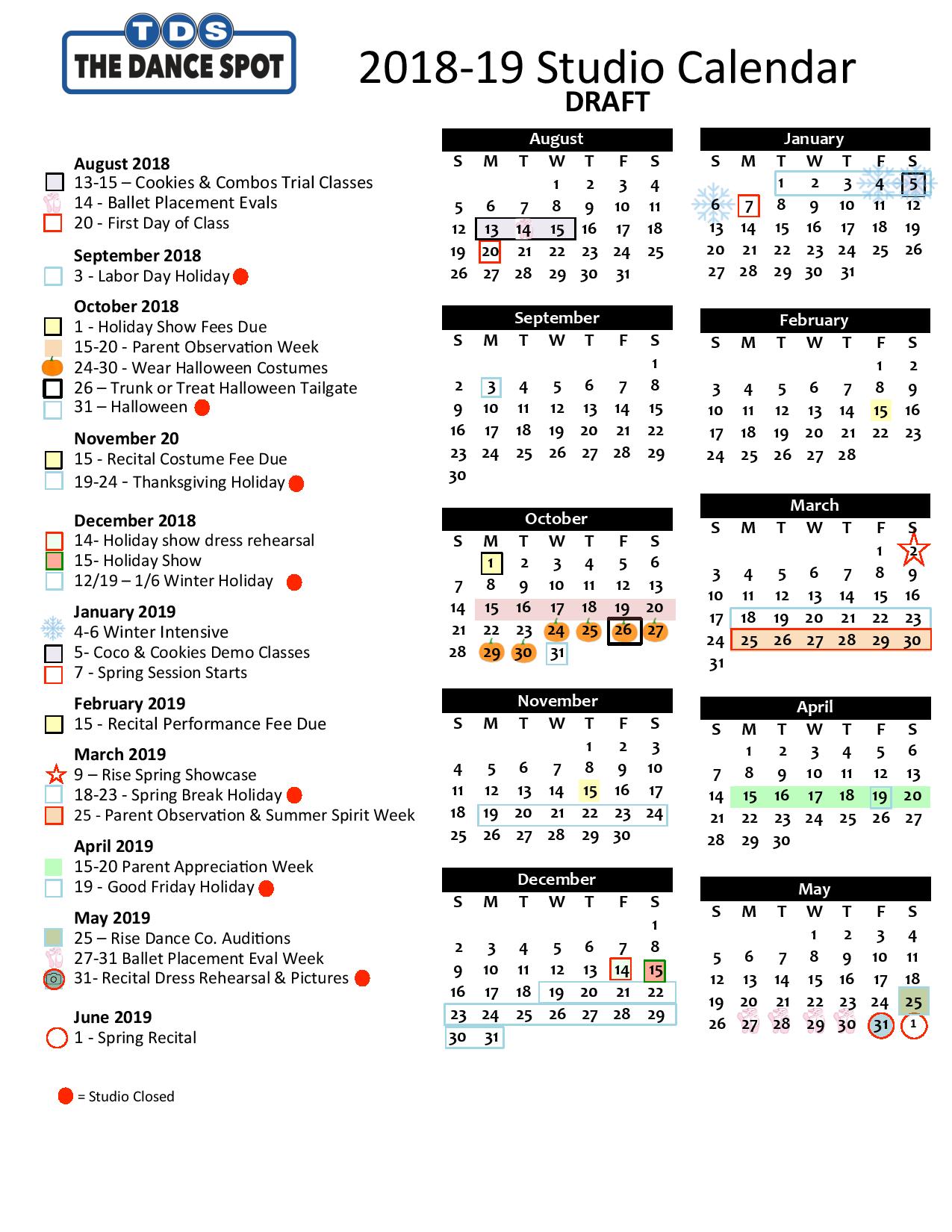 TDS
THE DANCE SPOT

2018-19 Studio Calendar
DRAFT

August 2018
13-15 – Cookies & Combos Trial Classes
14 - Ballet Placement Evals
20 - First Day of Class

September 2018
3 - Labor Day Holiday

October 2018
1 - Holiday Show Fees Due
15-20 - Parent Observation Week
24-30 - Wear Halloween Costumes
26 – Trunk or Treat Halloween Tailgate
31 – Halloween

November 20
15 - Recital Costume Fee Due
19-24 - Thanksgiving Holiday

December 2018
14- Holiday show dress rehearsal
15- Holiday Show
12/19 – 1/6 Winter Holiday

January 2019
4-6 Winter Intensive
5- Coco & Cookies Demo Classes
7 - Spring Session Starts

February 2019
15 - Recital Performance Fee Due

March 2019
9 – Rise Spring Showcase
18-23 - Spring Break Holiday
25 - Parent Observation & Summer Spirit Week

April 2019
15-20 Parent Appreciation Week
19 - Good Friday Holiday

May 2019
25 – Rise Dance Co. Auditions
27-31 Ballet Placement Eval Week
31- Recital Dress Rehearsal & Pictures

June 2019
1 - Spring Recital

= Studio Closed

August
| S | M | T | W | T | F | S |
|---|---|---|---|---|---|---|
| | | | 1 | 2 | 3 | 4 |
| 5 | 6 | 7 | 8 | 9 | 10 | 11 |
| 12 | 13 | 14 | 15 | 16 | 17 | 18 |
| 19 | 20 | 21 | 22 | 23 | 24 | 25 |
| 26 | 27 | 28 | 29 | 30 | 31 | |

September
| S | M | T | W | T | F | S |
|---|---|---|---|---|---|---|
| | | | | | | 1 |
| 2 | 3 | 4 | 5 | 6 | 7 | 8 |
| 9 | 10 | 11 | 12 | 13 | 14 | 15 |
| 16 | 17 | 18 | 19 | 20 | 21 | 22 |
| 23 | 24 | 25 | 26 | 27 | 28 | 29 |
| 30 | | | | | | |

October
| S | M | T | W | T | F | S |
|---|---|---|---|---|---|---|
| | 1 | 2 | 3 | 4 | 5 | 6 |
| 7 | 8 | 9 | 10 | 11 | 12 | 13 |
| 14 | 15 | 16 | 17 | 18 | 19 | 20 |
| 21 | 22 | 23 | 24 | 25 | 26 | 27 |
| 28 | 29 | 30 | 31 | | | |

November
| S | M | T | W | T | F | S |
|---|---|---|---|---|---|---|
| | | | | 1 | 2 | 3 |
| 4 | 5 | 6 | 7 | 8 | 9 | 10 |
| 11 | 12 | 13 | 14 | 15 | 16 | 17 |
| 18 | 19 | 20 | 21 | 22 | 23 | 24 |
| 25 | 26 | 27 | 28 | 29 | 30 | |

December
| S | M | T | W | T | F | S |
|---|---|---|---|---|---|---|
| | | | | | | 1 |
| 2 | 3 | 4 | 5 | 6 | 7 | 8 |
| 9 | 10 | 11 | 12 | 13 | 14 | 15 |
| 16 | 17 | 18 | 19 | 20 | 21 | 22 |
| 23 | 24 | 25 | 26 | 27 | 28 | 29 |
| 30 | 31 | | | | | |

January
| S | M | T | W | T | F | S |
|---|---|---|---|---|---|---|
| | | 1 | 2 | 3 | 4 | 5 |
| 6 | 7 | 8 | 9 | 10 | 11 | 12 |
| 13 | 14 | 15 | 16 | 17 | 18 | 19 |
| 20 | 21 | 22 | 23 | 24 | 25 | 26 |
| 27 | 28 | 29 | 30 | 31 | | |

February
| S | M | T | W | T | F | S |
|---|---|---|---|---|---|---|
| | | | | | 1 | 2 |
| 3 | 4 | 5 | 6 | 7 | 8 | 9 |
| 10 | 11 | 12 | 13 | 14 | 15 | 16 |
| 17 | 18 | 19 | 20 | 21 | 22 | 23 |
| 24 | 25 | 26 | 27 | 28 | | |

March
| S | M | T | W | T | F | S |
|---|---|---|---|---|---|---|
| | | | | | 1 | 2 |
| 3 | 4 | 5 | 6 | 7 | 8 | 9 |
| 10 | 11 | 12 | 13 | 14 | 15 | 16 |
| 17 | 18 | 19 | 20 | 21 | 22 | 23 |
| 24 | 25 | 26 | 27 | 28 | 29 | 30 |
| 31 | | | | | | |

April
| S | M | T | W | T | F | S |
|---|---|---|---|---|---|---|
| | 1 | 2 | 3 | 4 | 5 | 6 |
| 7 | 8 | 9 | 10 | 11 | 12 | 13 |
| 14 | 15 | 16 | 17 | 18 | 19 | 20 |
| 21 | 22 | 23 | 24 | 25 | 26 | 27 |
| 28 | 29 | 30 | | | | |

May
| S | M | T | W | T | F | S |
|---|---|---|---|---|---|---|
| | | | 1 | 2 | 3 | 4 |
| 5 | 6 | 7 | 8 | 9 | 10 | 11 |
| 12 | 13 | 14 | 15 | 16 | 17 | 18 |
| 19 | 20 | 21 | 22 | 23 | 24 | 25 |
| 26 | 27 | 28 | 29 | 30 | 31 | 1 |